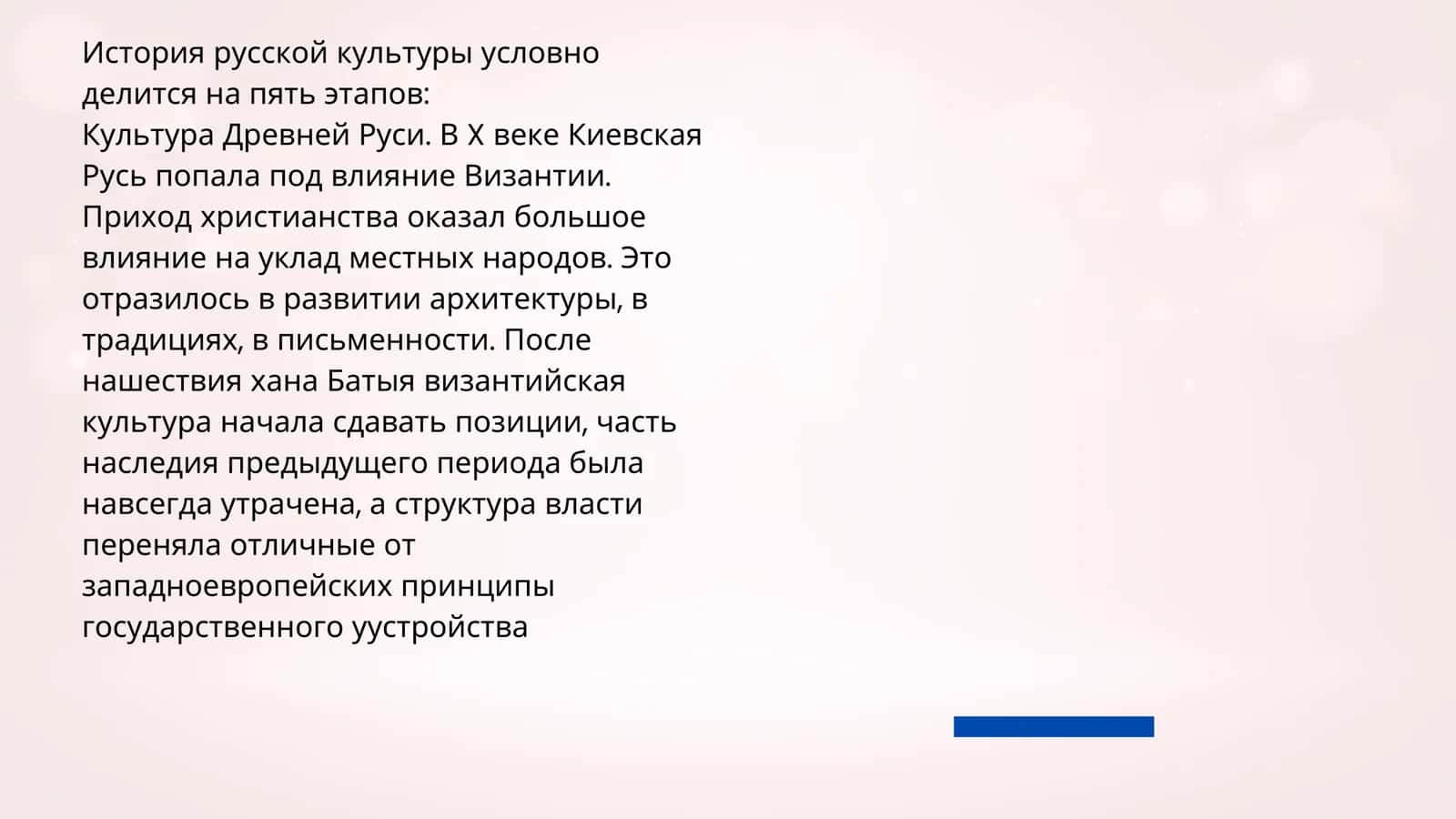 История русской культуры условно делится на пять этапов:
Культура Древней Руси. В X веке Киевская Русь попала под влияние Византии. Приход христианства оказал большое влияние на уклад местных народов. Это отразилось в развитии архитектуры, в традициях, в письменности. После нашествия хана Батыя византийская культура начала сдавать позиции, часть наследия предыдущего периода была навсегда утрачена, а структура власти переняла отличные от западноевропейских принципы государственного уустройства